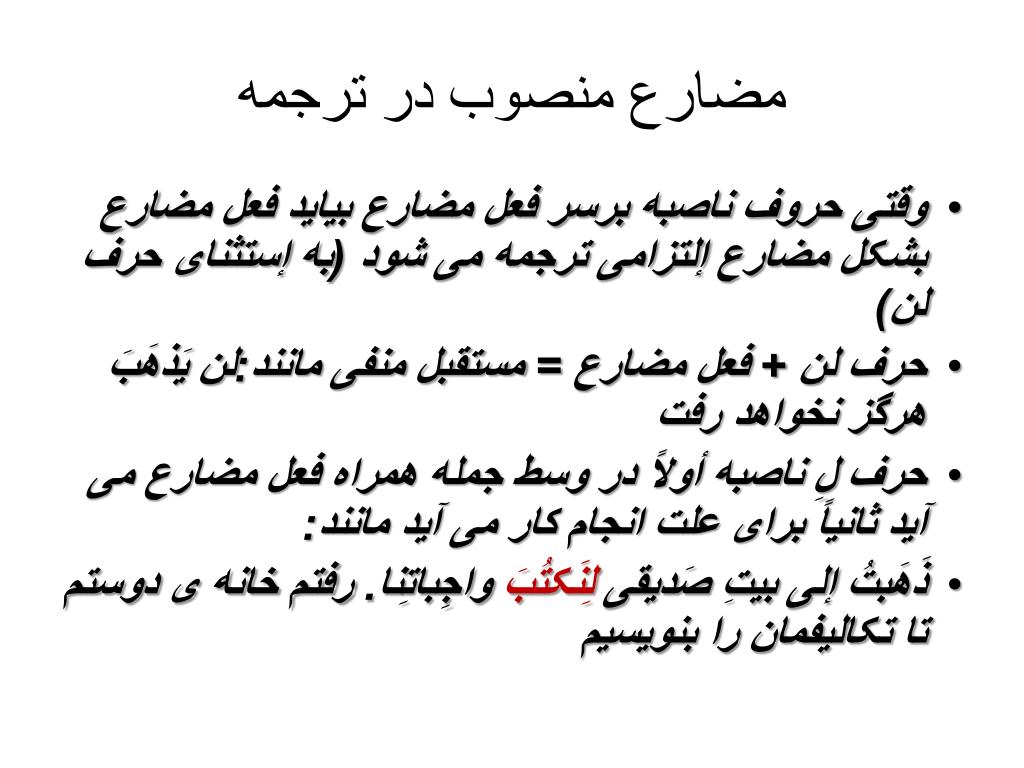 مضارع منصوب در ترجمه

• وقتی حروف ناصبه برسر فعل مضارع بیاید فعل مضارع بشکل مضارع إلتزامی ترجمه می شود (به إستثنای حرف لن)

• حرف لن + فعل مضارع = مستقبل منفی مانند:لن یَذهَبَ هرگز نخواهد رفت

• حرف لِ ناصبه أولاً در وسط جمله همراه فعل مضارع می آید ثانیاً برای علت انجام کار می آید مانند:

• ذَهَبتُ إلی بیتِ صَدیقی لِنَکتُبَ واجِباتِنا. رفتم خانه ی دوستم تا تکالیفمان را بنویسیم